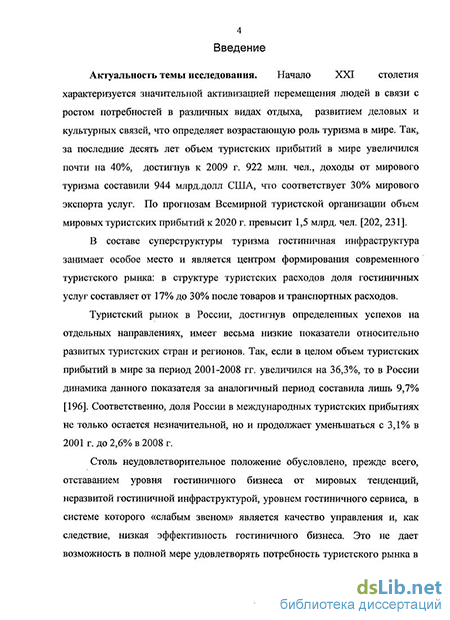 4

Введение

Актуальность темы исследования. Начало XXI столетия характеризуется значительной активизацией перемещения людей в связи с ростом потребностей в различных видах отдыха, развитием деловых и культурных связей, что определяет возрастающую роль туризма в мире. Так, за последние десять лет объем туристских прибытий в мире увеличился почти на 40%, достигнув к 2009 г. 922 млн. чел., доходы от мирового туризма составили 944 млрд.долл США, что соответствует 30% мирового экспорта услуг. По прогнозам Всемирной туристской организации объем мировых туристских прибытий к 2020 г. превысит 1,5 млрд. чел. [202, 231].

В составе суперструктуры туризма гостиничная инфраструктура занимает особое место и является центром формирования современного туристского рынка: в структуре туристских расходов доля гостиничных услуг составляет от 17% до 30% после товаров и транспортных расходов.

Туристский рынок в России, достигнув определенных успехов на отдельных направлениях, имеет весьма низкие показатели относительно развитых туристских стран и регионов. Так, если в целом объем туристских прибытий в мире за период 2001-2008 гг. увеличился на 36,3%, то в России динамика данного показателя за аналогичный период составила лишь 9,7% [196]. Соответственно, доля России в международных туристских прибытиях не только остается незначительной, но и продолжает уменьшаться с 3,1% в 2001 г. до 2,6% в 2008 г.

Столь неудовлетворительное положение обусловлено, прежде всего, отставанием уровня гостиничного бизнеса от мировых тенденций, неразвитой гостиничной инфраструктурой, уровнем гостиничного сервиса, в системе которого «слабым звеном» является качество управления и, как следствие, низкая эффективность гостиничного бизнеса. Это не дает возможность в полной мере удовлетворять потребность туристского рынка в

dsLib.net
библиотека диссертаций